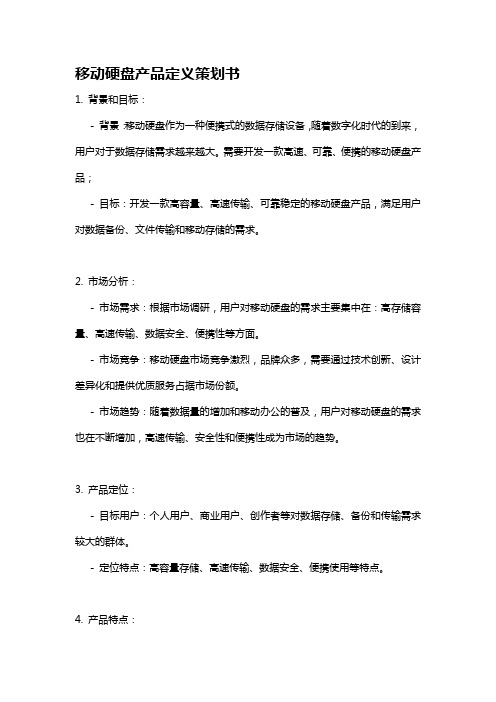 移动硬盘产品定义策划书

1. 背景和目标：

- 背景：移动硬盘作为一种便携式的数据存储设备，随着数字化时代的到来，用户对于数据存储需求越来越大。需要开发一款高速、可靠、便携的移动硬盘产品；

- 目标：开发一款高容量、高速传输、可靠稳定的移动硬盘产品，满足用户对数据备份、文件传输和移动存储的需求。

2. 市场分析：

- 市场需求：根据市场调研，用户对移动硬盘的需求主要集中在：高存储容量、高速传输、数据安全、便携性等方面。

- 市场竞争：移动硬盘市场竞争激烈，品牌众多，需要通过技术创新、设计差异化和提供优质服务占据市场份额。

- 市场趋势：随着数据量的增加和移动办公的普及，用户对移动硬盘的需求也在不断增加，高速传输、安全性和便携性成为市场的趋势。

3. 产品定位：

- 目标用户：个人用户、商业用户、创作者等对数据存储、备份和传输需求较大的群体。

- 定位特点：高容量存储、高速传输、数据安全、便携使用等特点。

4. 产品特点：